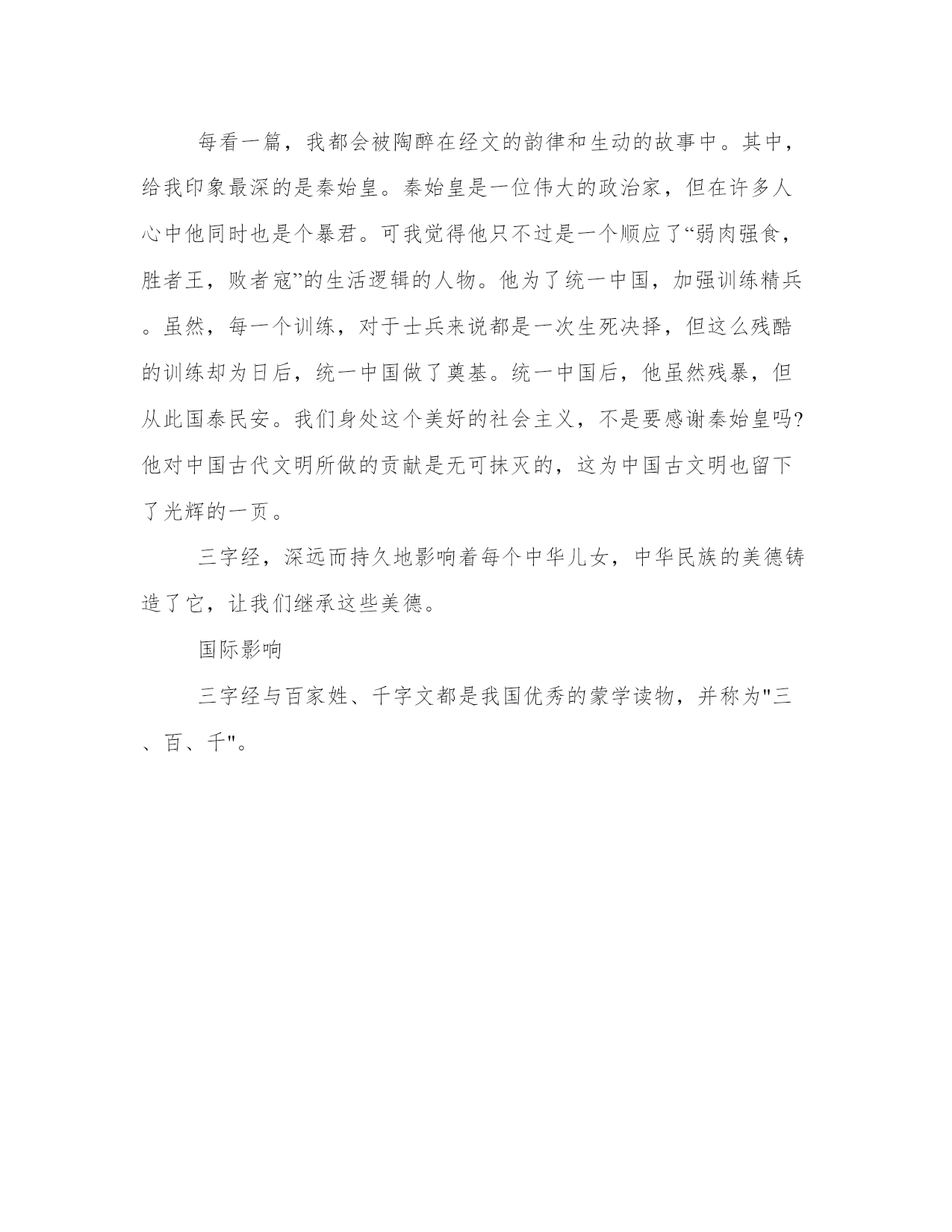 每看一篇，我都会被陶醉在经文的韵律和生动的故事中。其中，给我印象最深的是秦始皇。秦始皇是一位伟大的政治家，但在许多人心中他同时也是个暴君。可我觉得他只不过是一个顺应了“弱肉强食，胜者王，败者寇”的生活逻辑的人物。他为了统一中国，加强训练精兵。虽然，每一个训练，对于士兵来说都是一次生死决择，但这么残酷的训练却为日后，统一中国做了奠基。统一中国后，他虽然残暴，但从此国泰民安。我们身处这个美好的社会主义，不是要感谢秦始皇吗?他对中国古代文明所做的贡献是无可抹灭的，这为中国古文明也留下了光辉的一页。

三字经，深远而持久地影响着每个中华儿女，中华民族的美德铸造了它，让我们继承这些美德。

国际影响

三字经与百家姓、千字文都是我国优秀的蒙学读物，并称为"三、百、千"。